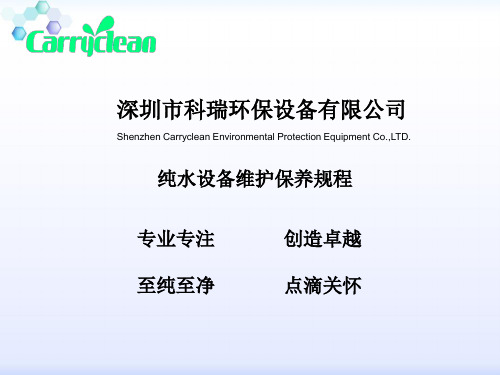 Carryclean

深圳市科瑞环保设备有限公司

Shenzhen Carryclean Environmental Protection Equipment Co.,LTD.

纯水设备维护保养规程

专业专注　　创造卓越

至纯至净　　点滴关怀